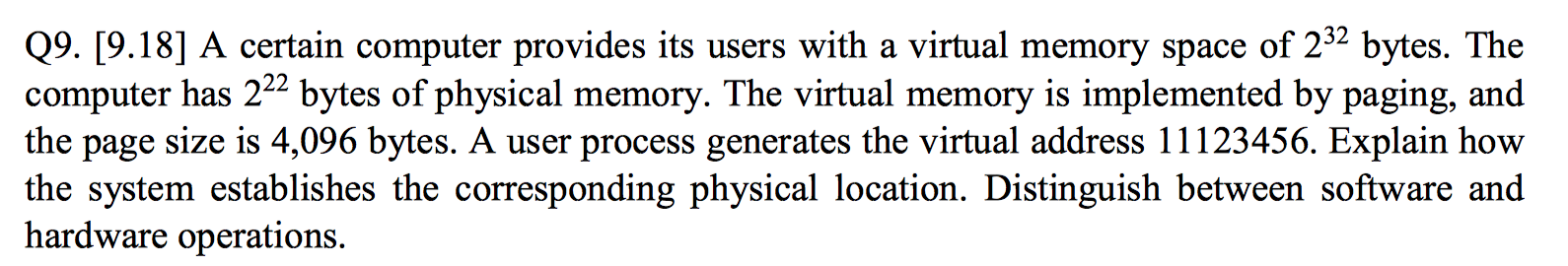 Q9. [9.18] A certain computer provides its users with a virtual memory space of $2^{32}$ bytes. The computer has $2^{22}$ bytes of physical memory. The virtual memory is implemented by paging, and the page size is 4,096 bytes. A user process generates the virtual address 11123456. Explain how the system establishes the corresponding physical location. Distinguish between software and hardware operations.